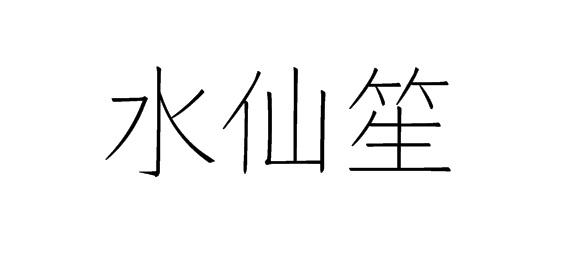 水仙笙